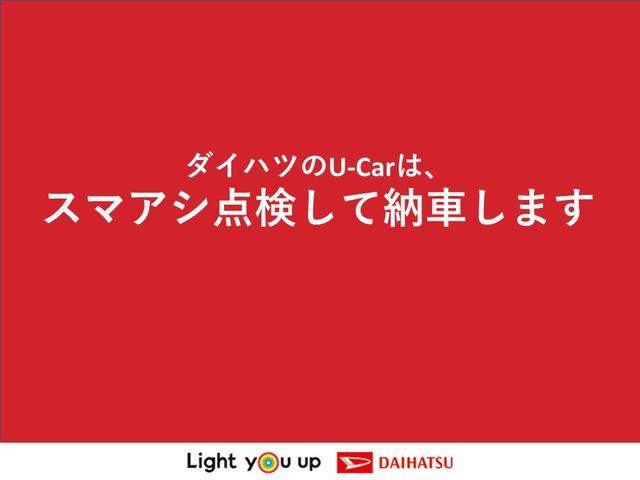 ダイハツのU-Carは、
スマアシ点検して納車します

Light you up DAIHATSU